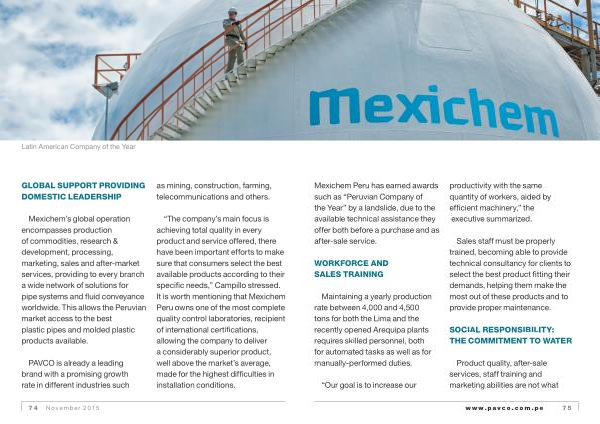 Mexichem

Latin American Company of the Year

GLOBAL SUPPORT PROVIDING DOMESTIC LEADERSHIP

Mexichem's global operation encompasses production of commodities, research & development, processing, marketing, sales and after-market services, providing to every branch a wide network of solutions for pipe systems and fluid conveyance worldwide. This allows the Peruvian market access to the best plastic pipes and molded plastic products available.

PAVCO is already a leading brand with a promising growth rate in different industries such as mining, construction, farming, telecommunications and others.

"The company's main focus is achieving total quality in every product and service offered, there have been important efforts to make sure that consumers select the best available products according to their specific needs," Campillo stressed. It is worth mentioning that Mexichem Peru owns one of the most complete quality control laboratories, recipient of international certifications, allowing the company to deliver a considerably superior product, well above the market's average, made for the highest difficulties in installation conditions.

Mexichem Peru has earned awards such as "Peruvian Company of the Year" by a landslide, due to the available technical assistance they offer both before a purchase and as after-sale service.

WORKFORCE AND SALES TRAINING

Maintaining a yearly production rate between 4,000 and 4,500 tons for both the Lima and the recently opened Arequipa plants requires skilled personnel, both for automated tasks as well as for manually-performed duties.

"Our goal is to increase our productivity with the same quantity of workers, aided by efficient machinery," the executive summarized.

Sales staff must be properly trained, becoming able to provide technical consultancy for clients to select the best product fitting their demands, helping them make the most out of these products and to provide proper maintenance.

SOCIAL RESPONSIBILITY: THE COMMITMENT TO WATER

Product quality, after-sale services, staff training and marketing abilities are not what

74 November 2015

www.pavco.com.pe 75